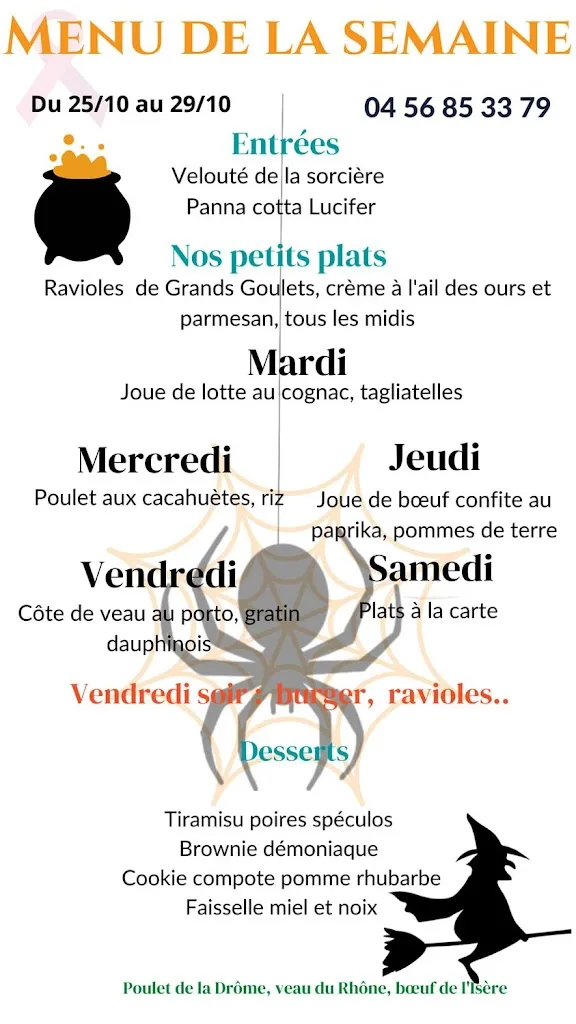 MENU DE LA SEMAINE

Du 25/10 au 29/10

04 56 85 33 79

Entrées
Velouté de la sorcière
Panna cotta Lucifer

Nos petits plats
Ravioles de Grands Goulets, crème à l'ail des ours et parmesan, tous les midis

Mardi
Joue de lotte au cognac, tagliatelles

Mercredi
Poulet aux cacahuètes, riz

Jeudi
Joue de bœuf confite au paprika, pommes de terre

Vendredi
Côte de veau au porto, gratin dauphinois

Samedi
Plats à la carte

Vendredi soir : burger, ravioles..

Desserts

Tiramisu poires spéculos
Brownie démoniaque
Cookie compote pomme rhubarbe
Faisselle miel et noix

Poulet de la Drôme, veau du Rhône, bœuf de l'Isère